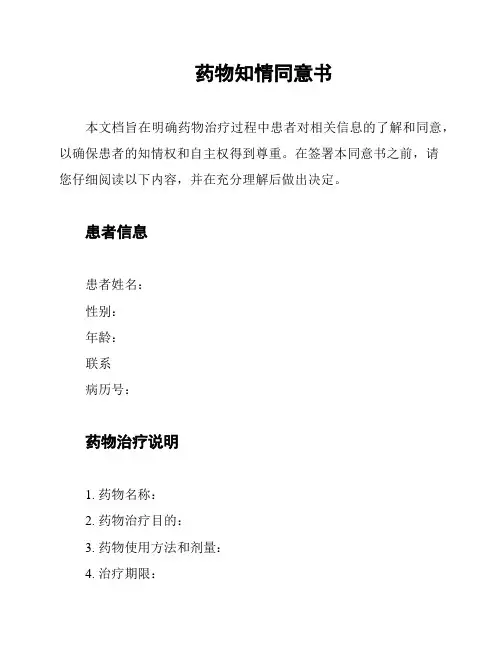 药物知情同意书

本文档旨在明确药物治疗过程中患者对相关信息的了解和同意，以确保患者的知情权和自主权得到尊重。在签署本同意书之前，请您仔细阅读以下内容，并在充分理解后做出决定。

患者信息

患者姓名：
性别：
年龄：
联系
病历号：

药物治疗说明

1. 药物名称：
2. 药物治疗目的：
3. 药物使用方法和剂量：
4. 治疗期限：